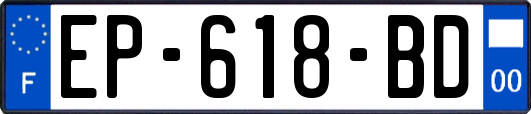 F

EP-618-BD

00